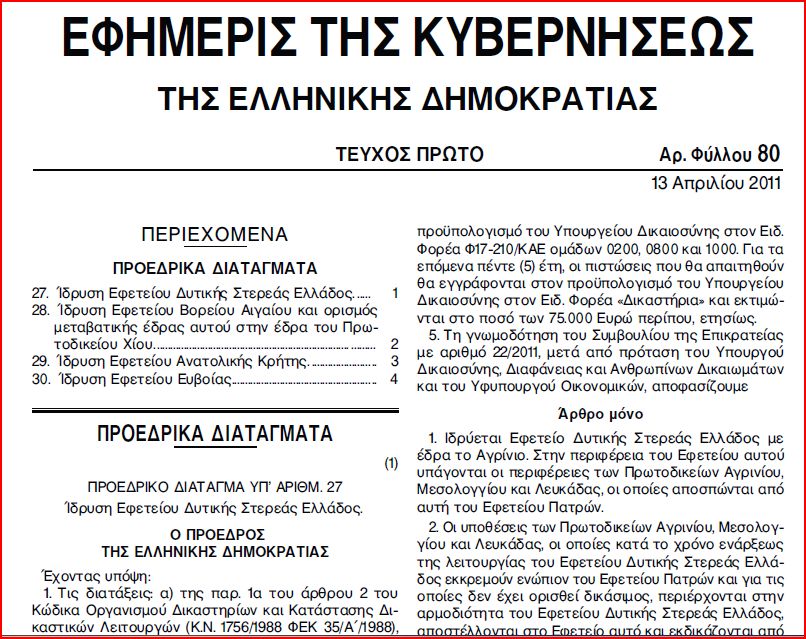 ΕΦΗΜΕΡΙΣ ΤΗΣ ΚΥΒΕΡΝΗΣΕΩΣ

ΤΗΣ ΕΛΛΗΝΙΚΗΣ ΔΗΜΟΚΡΑΤΙΑΣ

ΤΕΥΧΟΣ ΠΡΩΤΟ

Αρ. Φύλλου 80

13 Απριλίου 2011

ΠΕΡΙΕΧΟΜΕΝΑ

ΠΡΟΕΔΡΙΚΑ ΔΙΑΤΑΓΜΑΤΑ

27. Ίδρυση Εφετείου Δυτικής Στερεάς Ελλάδος. 1
28. Ίδρυση Εφετείου Βορείου Αιγαίου και ορισμός μεταβατικής έδρας αυτού στην έδρα του Πρωτοδικείου Χίου. 2
29. Ίδρυση Εφετείου Ανατολικής Κρήτης. 3
30. Ίδρυση Εφετείου Ευβοίας 4

ΠΡΟΕΔΡΙΚΑ ΔΙΑΤΑΓΜΑΤΑ

(1)

ΠΡΟΕΔΡΙΚΟ ΔΙΑΤΑΓΜΑ ΥΠ' ΑΡΙΘΜ. 27
Ίδρυση Εφετείου Δυτικής Στερεάς Ελλάδος.

Ο ΠΡΟΕΔΡΟΣ
ΤΗΣ ΕΛΛΗΝΙΚΗΣ ΔΗΜΟΚΡΑΤΙΑΣ

Έχοντας υπόψη:

1. Τις διατάξεις: α) της παρ. 1α του άρθρου 2 του Κώδικα Οργανισμού Δικαστηρίων και Κατάστασης Δικαστικών Λειτουργών (Κ.Ν. 1756/1988 ΦΕΚ 35/Α΄/1988),

προϋπολογισμό του Υπουργείου Δικαιοσύνης στον Ειδ. Φορέα Φ17-210/ΚΑΕ ομάδων 0200, 0800 και 1000. Για τα επόμενα πέντε (5) έτη, οι πιστώσεις που θα απαιτηθούν θα εγγράφονται στον προϋπολογισμό του Υπουργείου Δικαιοσύνης στον Ειδ. Φορέα «Δικαστήρια» και εκτιμώνται στο ποσό των 75.000 Ευρώ περίπου, ετησίως.

5. Τη γνωμοδότηση του Συμβουλίου της Επικρατείας με αριθμό 22/2011, μετά από πρόταση του Υπουργού Δικαιοσύνης, Διαφάνειας και Ανθρωπίνων Δικαιωμάτων και του Υφυπουργού Οικονομικών, αποφασίζουμε

Άρθρο μόνο

1. Ιδρύεται Εφετείο Δυτικής Στερεάς Ελλάδος με έδρα το Αγρίνιο. Στην περιφέρεια του Εφετείου αυτού υπάγονται οι περιφέρειες των Πρωτοδικείων Αγρινίου, Μεσολογγίου και Λευκάδας, οι οποίες αποσπώνται από αυτή του Εφετείου Πατρών.

2. Οι υποθέσεις των Πρωτοδικείων Αγρινίου, Μεσολογγίου και Λευκάδας, οι οποίες κατά το χρόνο ενάρξεως της λειτουργίας του Εφετείου Δυτικής Στερεάς Ελλάδος εκκρεμούν ενώπιον του Εφετείου Πατρών και για τις οποίες δεν έχει ορισθεί δικάσιμος, περιέρχονται στην αρμοδιότητα του Εφετείου Δυτικής Στερεάς Ελλάδος, αποστέλλονται στο Εφετείο αυτό και εκδικάζονται από